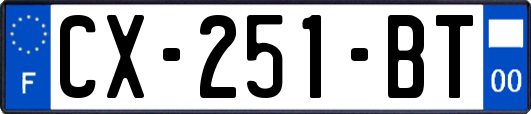 F
CX-251-BT
00